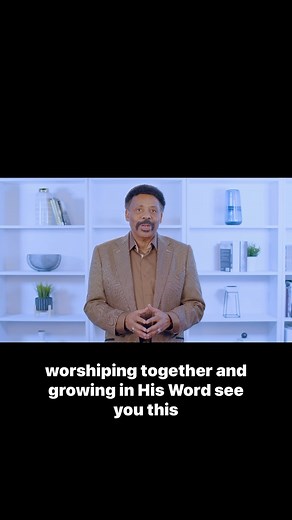 worshiping together and growing in His Word see you this